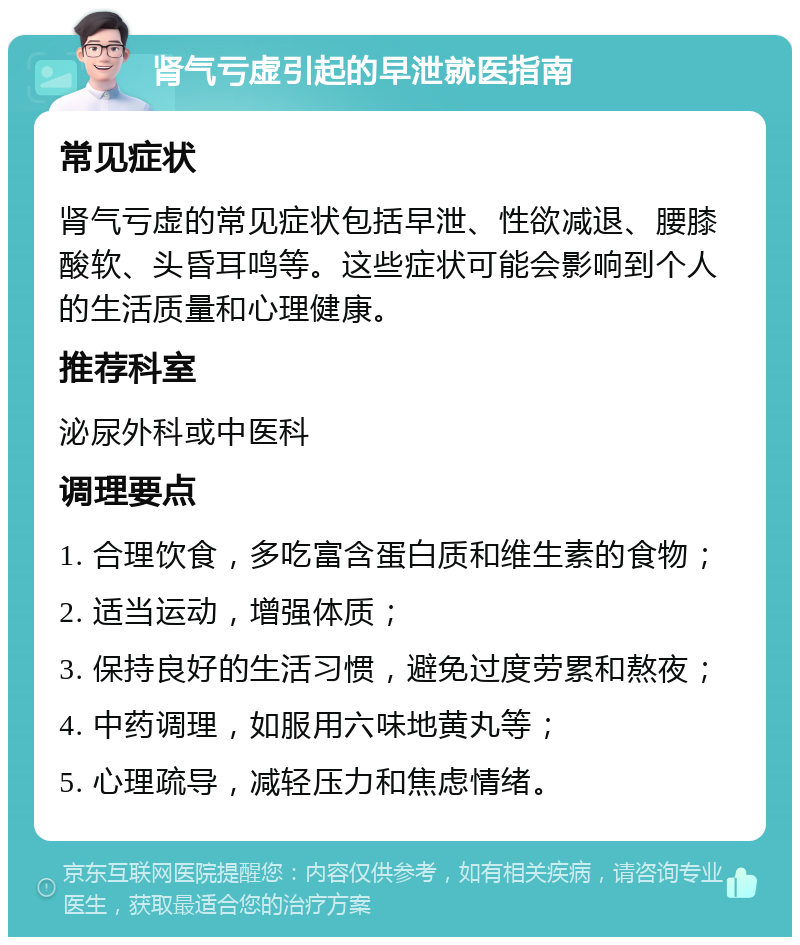 肾气亏虚引起的早泄就医指南

常见症状

肾气亏虚的常见症状包括早泄、性欲减退、腰膝酸软、头昏耳鸣等。这些症状可能会影响到个人的生活质量和心理健康。

推荐科室

泌尿外科或中医科

调理要点

1. 合理饮食，多吃富含蛋白质和维生素的食物；

2. 适当运动，增强体质；

3. 保持良好的生活习惯，避免过度劳累和熬夜；

4. 中药调理，如服用六味地黄丸等；

5. 心理疏导，减轻压力和焦虑情绪。

京东互联网医院提醒您：内容仅供参考，如有相关疾病，请咨询专业医生，获取最适合您的治疗方案